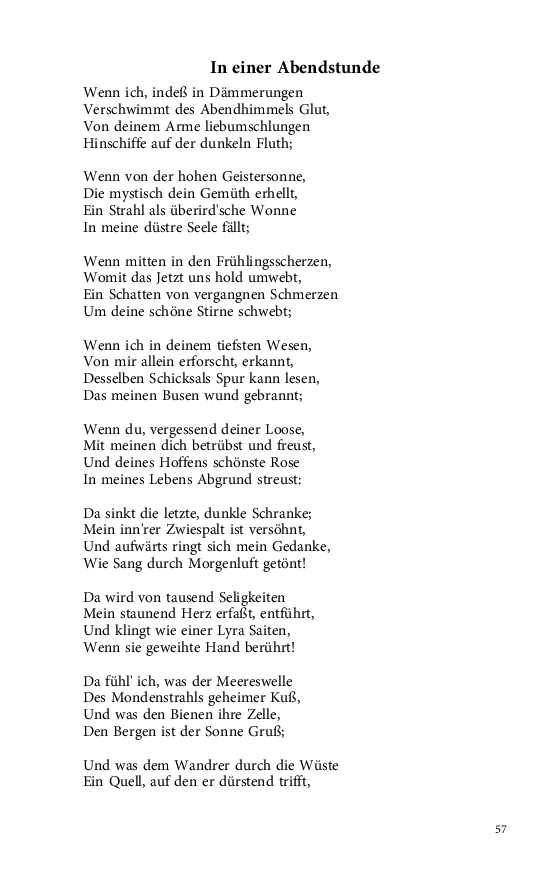 In einer Abendstunde

Wenn ich, indeß in Dämmerungen
Verschwimmt des Abendhimmels Glut,
Von deinem Arme liebumschlungen
Hinschiffe auf der dunkeln Fluth;

Wenn von der hohen Geistersonne,
Die mystisch dein Gemüth erhellt,
Ein Strahl als überird'sche Wonne
In meine düstre Seele fällt;

Wenn mitten in den Frühlingsscherzen,
Womit das Jetzt uns hold umwebt,
Ein Schatten von vergangnen Schmerzen
Um deine schöne Stirne schwebt;

Wenn ich in deinem tiefsten Wesen,
Von mir allein erforscht, erkannt,
Desselben Schicksals Spur kann lesen,
Das meinen Busen wund gebrannt;

Wenn du, vergessend deiner Loose,
Mit meinen dich betrübst und freust,
Und deines Hoffens schönste Rose
In meines Lebens Abgrund streust:

Da sinkt die letzte, dunkle Schranke;
Mein inn'rer Zwiespalt ist versöhnt,
Und aufwärts ringt sich mein Gedanke,
Wie Sang durch Morgenluft getönt!

Da wird von tausend Seligkeiten
Mein staunend Herz erfaßt, entführt,
Und klingt wie einer Lyra Saiten,
Wenn sie geweihte Hand berührt!

Da fühl' ich, was der Meereswelle
Des Mondenstrahls geheimer Kuß,
Und was den Bienen ihre Zelle,
Den Bergen ist der Sonne Gruß;

Und was dem Wandrer durch die Wüste
Ein Quell, auf den er dürstend trifft,

57